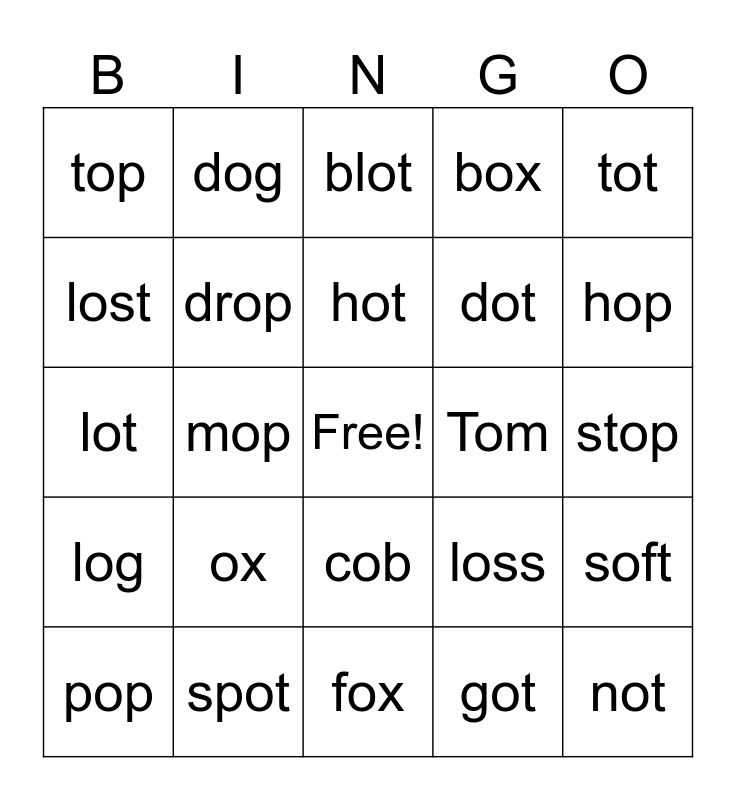 | B | I | N | G | O |
|---|---|---|---|---|
| top | dog | blot | box | tot |
| lost | drop | hot | dot | hop |
| lot | mop | Free! | Tom | stop |
| log | ox | cob | loss | soft |
| pop | spot | fox | got | not |